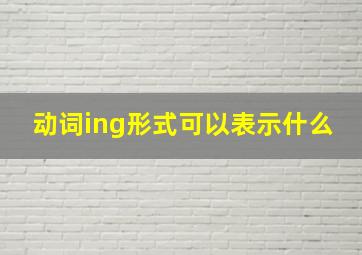 动词ing形式可以表示什么